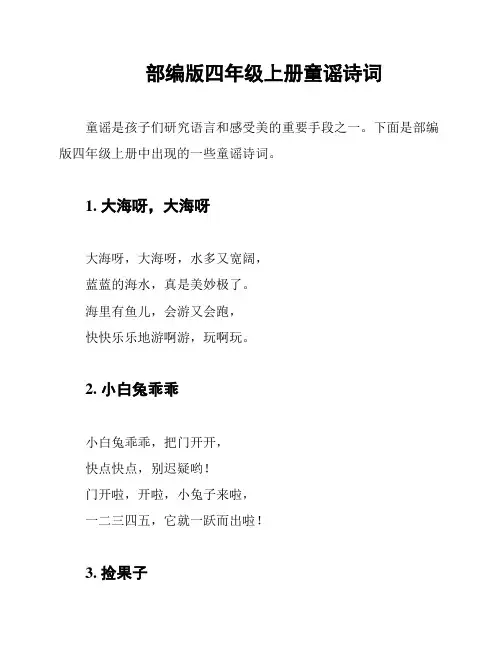 部编版四年级上册童谣诗词

童谣是孩子们研究语言和感受美的重要手段之一。下面是部编版四年级上册中出现的一些童谣诗词。

1. 大海呀，大海呀

大海呀，大海呀，水多又宽阔，
蓝蓝的海水，真是美妙极了。
海里有鱼儿，会游又会跑，
快快乐乐地游啊游，玩啊玩。

2. 小白兔乖乖

小白兔乖乖，把门开开，
快点快点，别迟疑哟！
门开啦，开啦，小兔子来啦，
一二三四五，它就一跃而出啦！

3. 捡果子